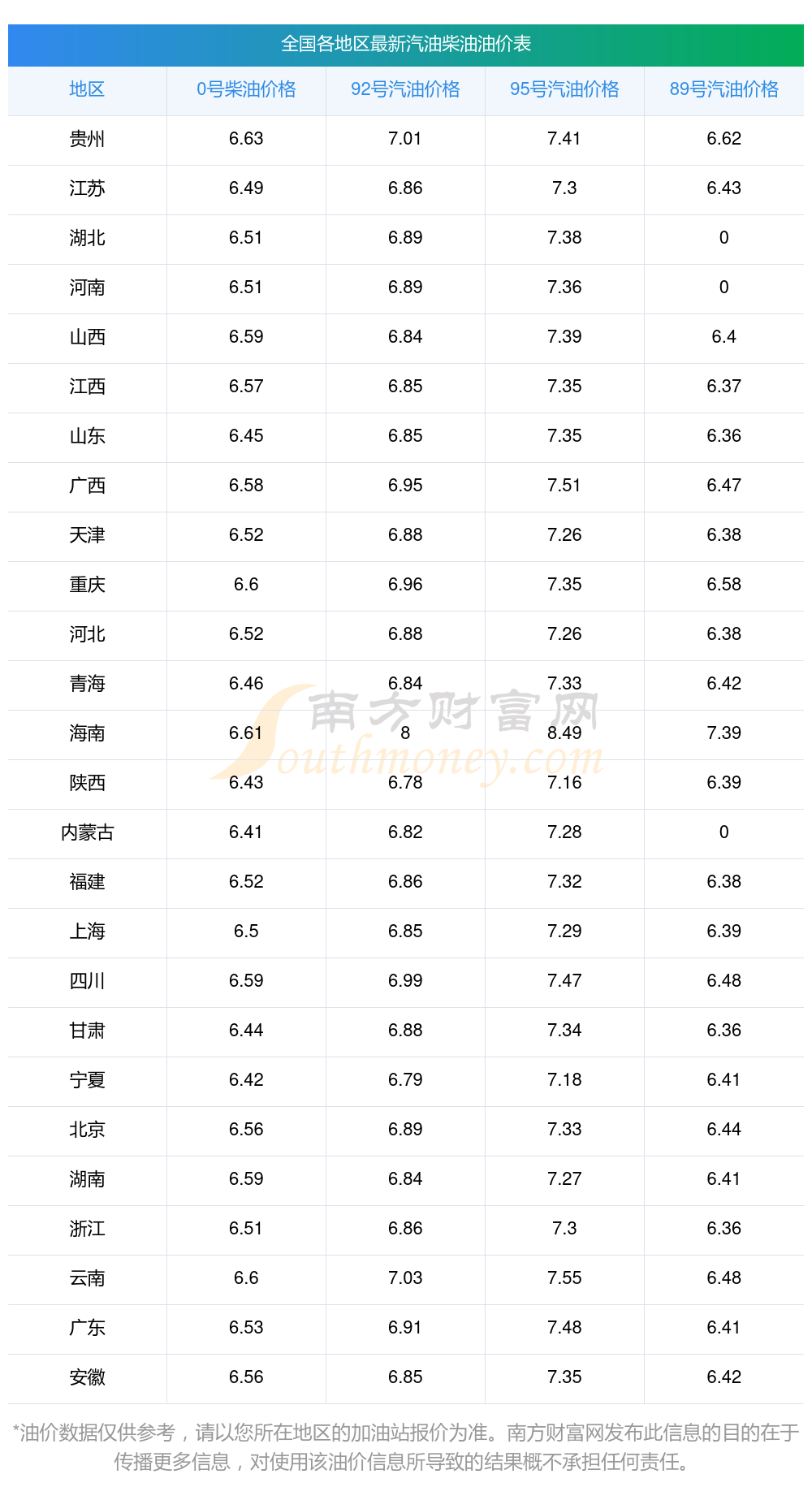 全国各地区最新汽油柴油油价表

| 地区 | 0号柴油价格 | 92号汽油价格 | 95号汽油价格 | 89号汽油价格 |
|---|---|---|---|---|
| 贵州 | 6.63 | 7.01 | 7.41 | 6.62 |
| 江苏 | 6.49 | 6.86 | 7.3 | 6.43 |
| 湖北 | 6.51 | 6.89 | 7.38 | 0 |
| 河南 | 6.51 | 6.89 | 7.36 | 0 |
| 山西 | 6.59 | 6.84 | 7.39 | 6.4 |
| 江西 | 6.57 | 6.85 | 7.35 | 6.37 |
| 山东 | 6.45 | 6.85 | 7.35 | 6.36 |
| 广西 | 6.58 | 6.95 | 7.51 | 6.47 |
| 天津 | 6.52 | 6.88 | 7.26 | 6.38 |
| 重庆 | 6.6 | 6.96 | 7.35 | 6.58 |
| 河北 | 6.52 | 6.88 | 7.26 | 6.38 |
| 青海 | 6.46 | 6.84 | 7.33 | 6.42 |
| 海南 | 6.61 | 8 | 8.49 | 7.39 |
| 陕西 | 6.43 | 6.78 | 7.16 | 6.39 |
| 内蒙古 | 6.41 | 6.82 | 7.28 | 0 |
| 福建 | 6.52 | 6.86 | 7.32 | 6.38 |
| 上海 | 6.5 | 6.85 | 7.29 | 6.39 |
| 四川 | 6.59 | 6.99 | 7.47 | 6.48 |
| 甘肃 | 6.44 | 6.88 | 7.34 | 6.36 |
| 宁夏 | 6.42 | 6.79 | 7.18 | 6.41 |
| 北京 | 6.56 | 6.89 | 7.33 | 6.44 |
| 湖南 | 6.59 | 6.84 | 7.27 | 6.41 |
| 浙江 | 6.51 | 6.86 | 7.3 | 6.36 |
| 云南 | 6.6 | 7.03 | 7.55 | 6.48 |
| 广东 | 6.53 | 6.91 | 7.48 | 6.41 |
| 安徽 | 6.56 | 6.85 | 7.35 | 6.42 |

*油价数据仅供参考，请以您所在地区的加油站报价为准。南方财富网发布此信息的目的在于传播更多信息，对使用该油价信息所导致的结果概不承担任何责任。

南方财富网
Southmoney.com